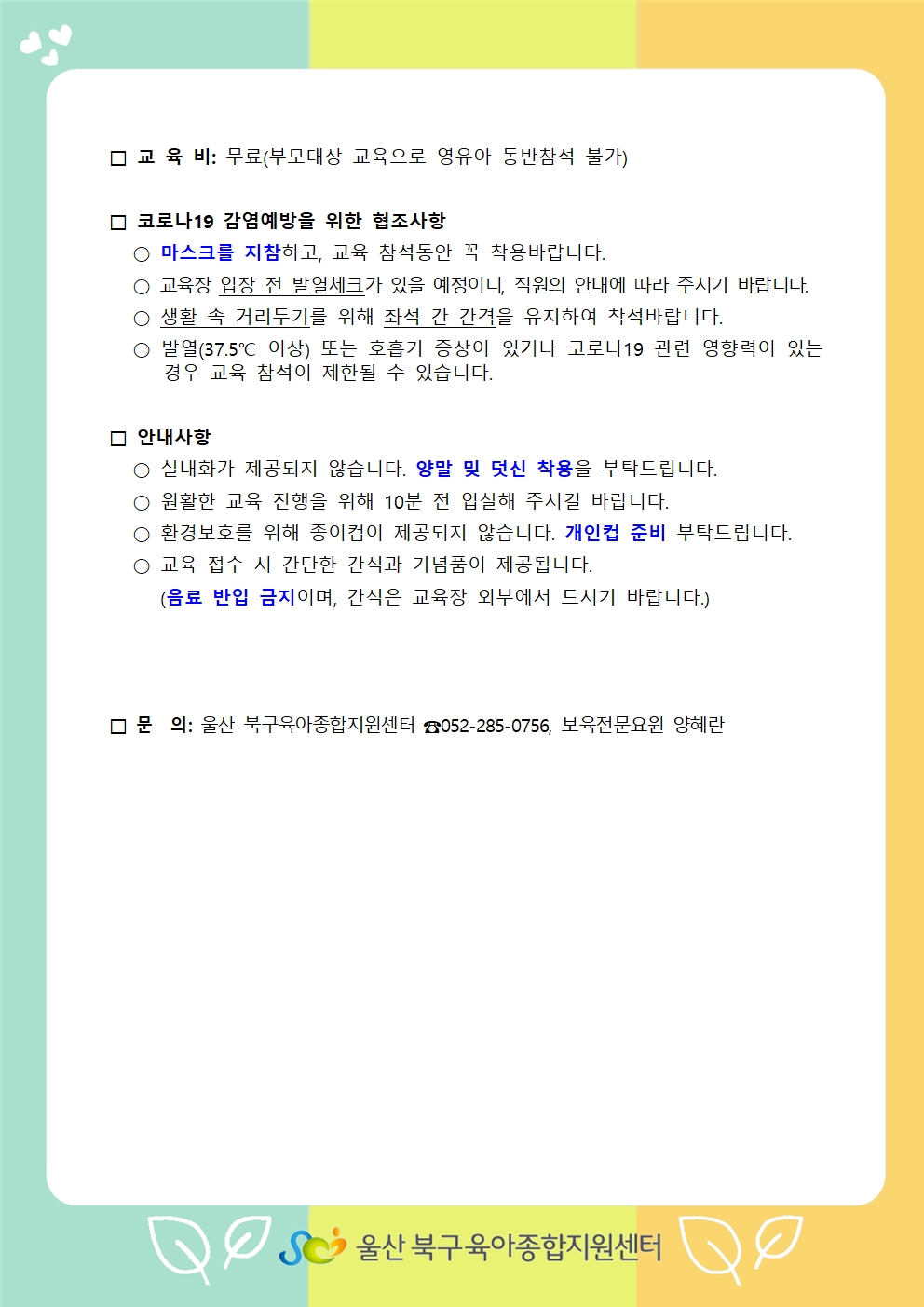 □ 교 육 비: 무료(부모대상 교육으로 영유아 동반참석 불가)

□ 코로나19 감염예방을 위한 협조사항
○ 마스크를 지참하고, 교육 참석동안 꼭 착용바랍니다.
○ 교육장 입장 전 발열체크가 있을 예정이니, 직원의 안내에 따라 주시기 바랍니다.
○ 생활 속 거리두기를 위해 좌석 간 간격을 유지하여 착석바랍니다.
○ 발열(37.5℃ 이상) 또는 호흡기 증상이 있거나 코로나19 관련 영향력이 있는 경우 교육 참석이 제한될 수 있습니다.

□ 안내사항
○ 실내화가 제공되지 않습니다. 양말 및 덧신 착용을 부탁드립니다.
○ 원활한 교육 진행을 위해 10분 전 입실해 주시길 바랍니다.
○ 환경보호를 위해 종이컵이 제공되지 않습니다. 개인컵 준비 부탁드립니다.
○ 교육 접수 시 간단한 간식과 기념품이 제공됩니다.
(음료 반입 금지이며, 간식은 교육장 외부에서 드시기 바랍니다.)

□ 문 의: 울산 북구육아종합지원센터 ☎052-285-0756, 보육전문요원 양혜란

울산 북구육아종합지원센터